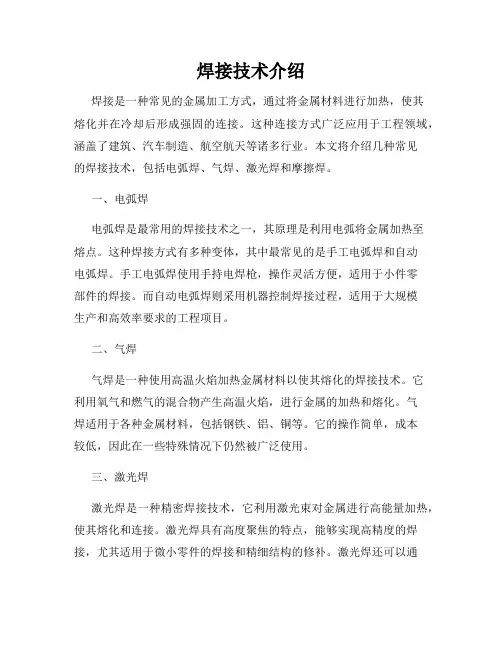 焊接技术介绍

焊接是一种常见的金属加工方式，通过将金属材料进行加热，使其熔化并在冷却后形成强固的连接。这种连接方式广泛应用于工程领域，涵盖了建筑、汽车制造、航空航天等诸多行业。本文将介绍几种常见的焊接技术，包括电弧焊、气焊、激光焊和摩擦焊。

一、电弧焊

电弧焊是最常用的焊接技术之一，其原理是利用电弧将金属加热至熔点。这种焊接方式有多种变体，其中最常见的是手工电弧焊和自动电弧焊。手工电弧焊使用手持电焊枪，操作灵活方便，适用于小件零部件的焊接。而自动电弧焊则采用机器控制焊接过程，适用于大规模生产和高效率要求的工程项目。

二、气焊

气焊是一种使用高温火焰加热金属材料以使其熔化的焊接技术。它利用氧气和燃气的混合物产生高温火焰，进行金属的加热和熔化。气焊适用于各种金属材料，包括钢铁、铝、铜等。它的操作简单，成本较低，因此在一些特殊情况下仍然被广泛使用。

三、激光焊

激光焊是一种精密焊接技术，它利用激光束对金属进行高能量加热，使其熔化和连接。激光焊具有高度聚焦的特点，能够实现高精度的焊接，尤其适用于微小零件的焊接和精细结构的修补。激光焊还可以通